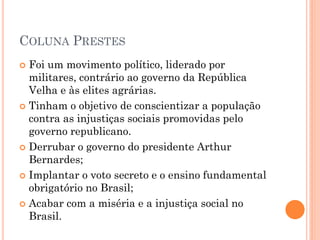 COLUNA PRESTES

Foi um movimento político, liderado por militares, contrário ao governo da República Velha e às elites agrárias.

Tinham o objetivo de conscientizar a população contra as injustiças sociais promovidas pelo governo republicano.

Derrubar o governo do presidente Arthur Bernardes;

Implantar o voto secreto e o ensino fundamental obrigatório no Brasil;

Acabar com a miséria e a injustiça social no Brasil.